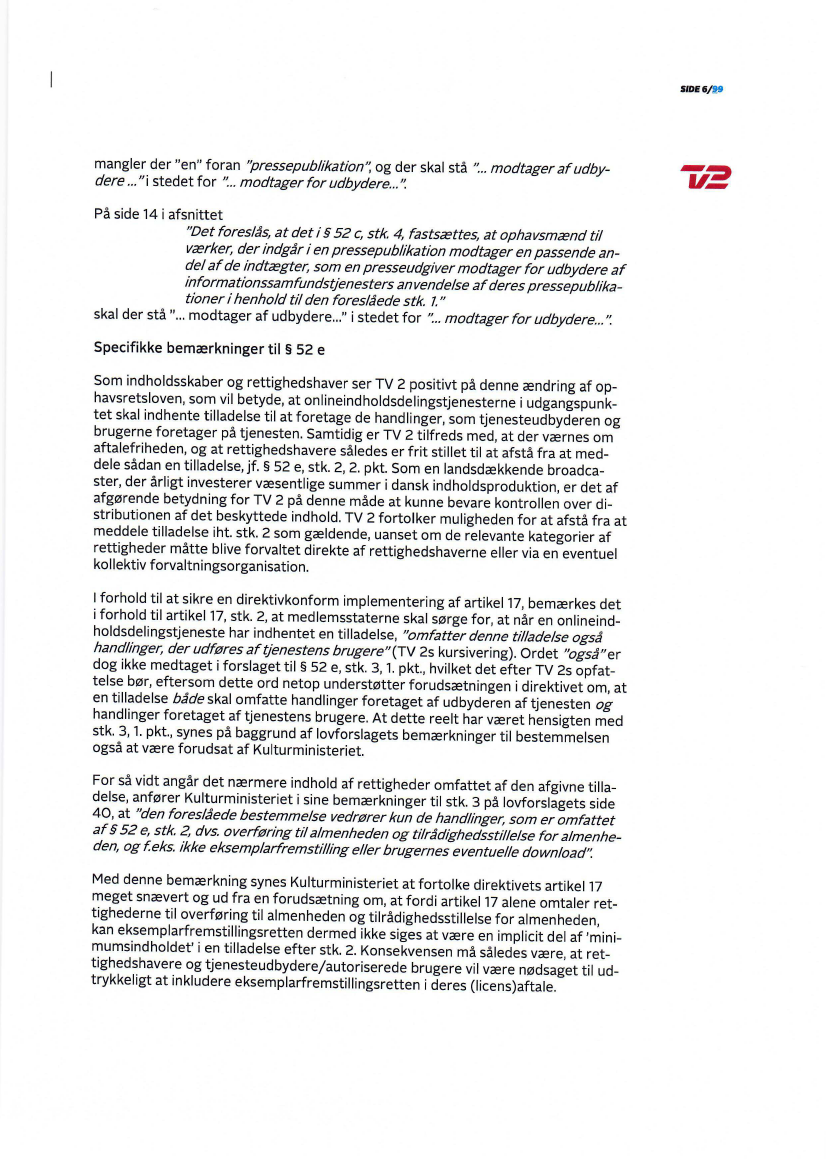 SIDE 6/99

TV2

mangler der "en" foran "pressepublikation", og der skal stå "... modtager af udbydere ..." i stedet for "... modtager for udbydere...".

På side 14 i afsnittet

"Det foreslås, at det i § 52 c, stk. 4, fastsættes, at ophavsmænd til værker, der indgår i en pressepublikation modtager en passende andel af de indtægter, som en presseudgiver modtager for udbydere af informationssamfundstjenesters anvendelse af deres pressepublikationer i henhold til den foreslåede stk. 1."

skal der stå "... modtager af udbydere..." i stedet for "... modtager for udbydere...".

Specifikke bemærkninger til § 52 e

Som indholdsskaber og rettighedshaver ser TV 2 positivt på denne ændring af ophavsretsloven, som vil betyde, at onlineindholdsdelingstjenesterne i udgangspunktet skal indhente tilladelse til at foretage de handlinger, som tjenesteudbyderen og brugerne foretager på tjenesten. Samtidig er TV 2 tilfreds med, at der værnes om aftalefriheden, og at rettighedshavere således er frit stillet til at afstå fra at meddele sådan en tilladelse, jf. § 52 e, stk. 2, 2. pkt. Som en landsdækkende broadcaster, der årligt investerer væsentlige summer i dansk indholdsproduktion, er det af afgørende betydning for TV 2 på denne måde at kunne bevare kontrollen over distributionen af det beskyttede indhold. TV 2 fortolker muligheden for at afstå fra at meddele tilladelse iht. stk. 2 som gældende, uanset om de relevante kategorier af rettigheder måtte blive forvaltet direkte af rettighedshaverne eller via en eventuel kollektiv forvaltningsorganisation.

I forhold til at sikre en direktivkonform implementering af artikel 17, bemærkes det i forhold til artikel 17, stk. 2, at medlemsstaterne skal sørge for, at når en onlineindholdsdelingstjeneste har indhentet en tilladelse, "omfatter denne tilladelse også handlinger, der udføres af tjenestens brugere" (TV 2s kursivering). Ordet "også" er dog ikke medtaget i forslaget til § 52 e, stk. 3, 1. pkt., hvilket det efter TV 2s opfattelse bør, eftersom dette ord netop understøtter forudsætningen i direktivet om, at en tilladelse både skal omfatte handlinger foretaget af udbyderen af tjenesten og handlinger foretaget af tjenestens brugere. At dette reelt har været hensigten med stk. 3, 1. pkt., synes på baggrund af lovforslagets bemærkninger til bestemmelsen også at være forudsat af Kulturministeriet.

For så vidt angår det nærmere indhold af rettigheder omfattet af den afgivne tilladelse, anfører Kulturministeriet i sine bemærkninger til stk. 3 på lovforslagets side 40, at "den foreslåede bestemmelse vedrører kun de handlinger, som er omfattet af § 52 e, stk. 2, dvs. overføring til almenheden og tilrådighedsstillelse for almenheden, og f.eks. ikke eksemplarfremstilling eller brugernes eventuelle download".

Med denne bemærkning synes Kulturministeriet at fortolke direktivets artikel 17 meget snævert og ud fra en forudsætning om, at fordi artikel 17 alene omtaler rettighederne til overføring til almenheden og tilrådighedsstillelse for almenheden, kan eksemplarfremstillingsretten dermed ikke siges at være en implicit del af 'minimumsindholdet' i en tilladelse efter stk. 2. Konsekvensen må således være, at rettighedshavere og tjenesteudbydere/autoriserede brugere vil være nødsaget til udtrykkeligt at inkludere eksemplarfremstillingsretten i deres (licens)aftale.